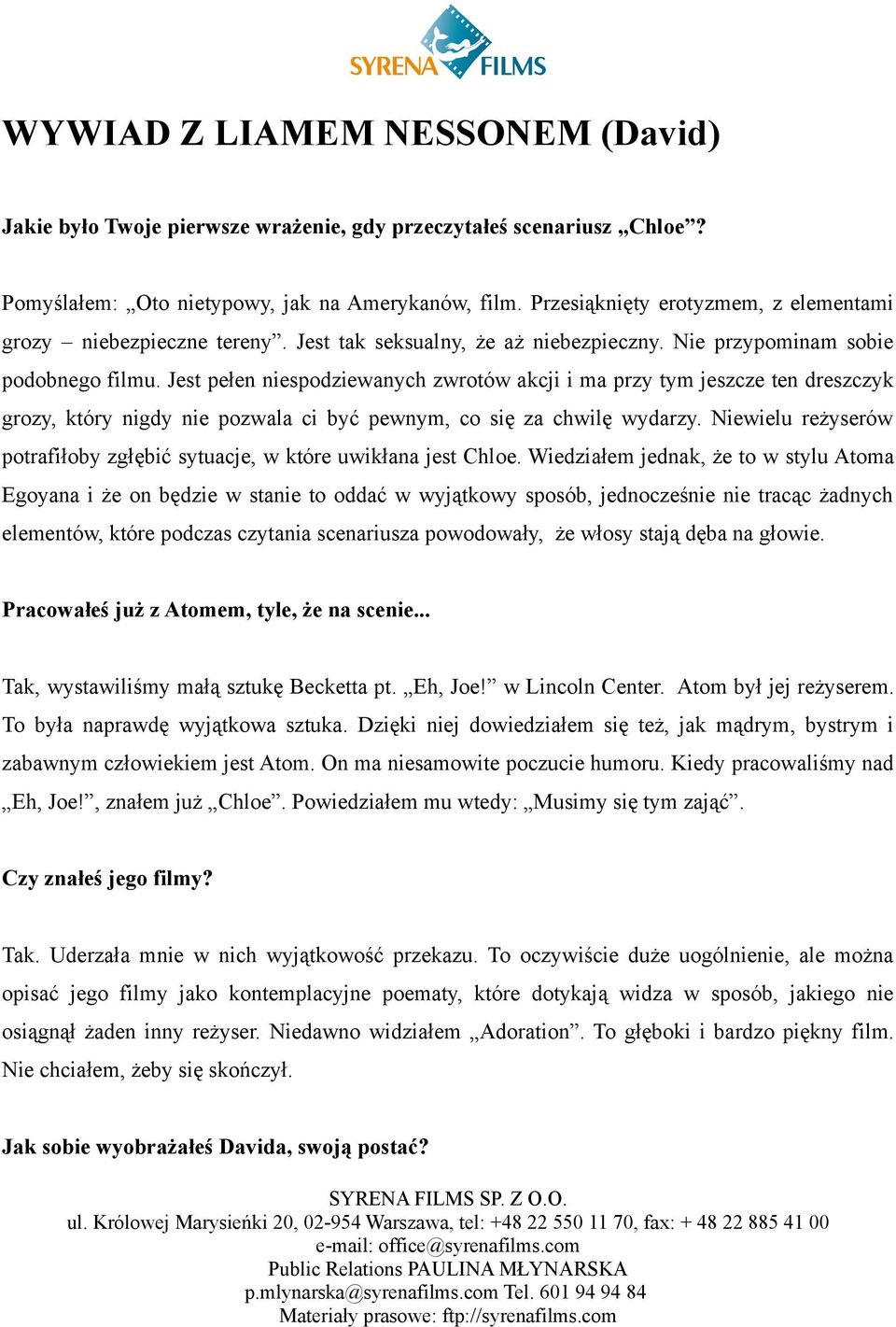 SYRENA FILMS

WYWIAD Z LIAMEM NESSONEM (David)

Jakie było Twoje pierwsze wrażenie, gdy przeczytałeś scenariusz „Chloe”?

Pomyślałem: „Oto nietypowy, jak na Amerykanów, film. Przesiąknięty erotyzmem, z elementami grozy – niebezpieczne tereny”. Jest tak seksualny, że aż niebezpieczny. Nie przypominam sobie podobnego filmu. Jest pełen niespodziewanych zwrotów akcji i ma przy tym jeszcze ten dreszczyk grozy, który nigdy nie pozwala ci być pewnym, co się za chwilę wydarzy. Niewielu reżyserów potrafiłoby zgłębić sytuacje, w które uwikłana jest Chloe. Wiedziałem jednak, że to w stylu Atoma Egoyana i że on będzie w stanie to oddać w wyjątkowy sposób, jednocześnie nie tracąc żadnych elementów, które podczas czytania scenariusza powodowały, że włosy stają dęba na głowie.

Pracowałeś już z Atomem, tyle, że na scenie...

Tak, wystawiliśmy małą sztukę Becketta pt. „Eh, Joe!” w Lincoln Center. Atom był jej reżyserem. To była naprawdę wyjątkowa sztuka. Dzięki niej dowiedziałem się też, jak mądrym, bystrym i zabawnym człowiekiem jest Atom. On ma niesamowite poczucie humoru. Kiedy pracowaliśmy nad „Eh, Joe!”, znałem już „Chloe”. Powiedziałem mu wtedy: „Musimy się tym zająć”.

Czy znałeś jego filmy?

Tak. Uderzała mnie w nich wyjątkowość przekazu. To oczywiście duże uogólnienie, ale można opisać jego filmy jako kontemplacyjne poematy, które dotykają widza w sposób, jakiego nie osiągnął żaden inny reżyser. Niedawno widziałem „Adoration”. To głęboki i bardzo piękny film. Nie chciałem, żeby się skończył.

Jak sobie wyobrażałeś Davida, swoją postać?

SYRENA FILMS SP. Z O.O.
ul. Królowej Marysieńki 20, 02-954 Warszawa, tel: +48 22 550 11 70, fax: + 48 22 885 41 00
e-mail: office@syrenafilms.com
Public Relations PAULINA MŁYNARSKA
p.mlynarska@syrenafilms.com Tel. 601 94 94 84
Materiały prasowe: ftp://syrenafilms.com